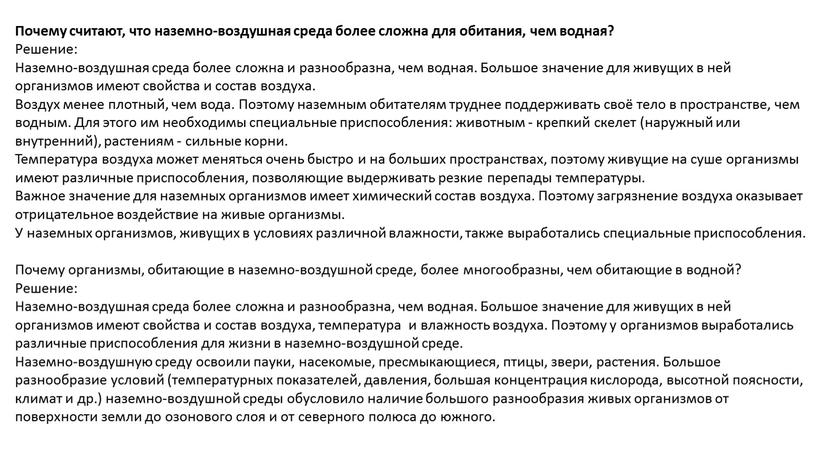 Почему считают, что наземно-воздушная среда более сложна для обитания, чем водная?
Решение:
Наземно-воздушная среда более сложна и разнообразна, чем водная. Большое значение для живущих в ней организмов имеют свойства и состав воздуха.
Воздух менее плотный, чем вода. Поэтому наземным обитателям труднее поддерживать своё тело в пространстве, чем водным. Для этого им необходимы специальные приспособления: животным - крепкий скелет (наружный или внутренний), растениям - сильные корни.
Температура воздуха может меняться очень быстро и на больших пространствах, поэтому живущие на суше организмы имеют различные приспособления, позволяющие выдерживать резкие перепады температуры.
Важное значение для наземных организмов имеет химический состав воздуха. Поэтому загрязнение воздуха оказывает отрицательное воздействие на живые организмы.
У наземных организмов, живущих в условиях различной влажности, также выработались специальные приспособления.

Почему организмы, обитающие в наземно-воздушной среде, более многообразны, чем обитающие в водной?
Решение:
Наземно-воздушная среда более сложна и разнообразна, чем водная. Большое значение для живущих в ней организмов имеют свойства и состав воздуха, температура и влажность воздуха. Поэтому у организмов выработались различные приспособления для жизни в наземно-воздушной среде.
Наземно-воздушную среду освоили пауки, насекомые, пресмыкающиеся, птицы, звери, растения. Большое разнообразие условий (температурных показателей, давления, большая концентрация кислорода, высотной поясности, климат и др.) наземно-воздушной среды обусловило наличие большого разнообразия живых организмов от поверхности земли до озонового слоя и от северного полюса до южного.